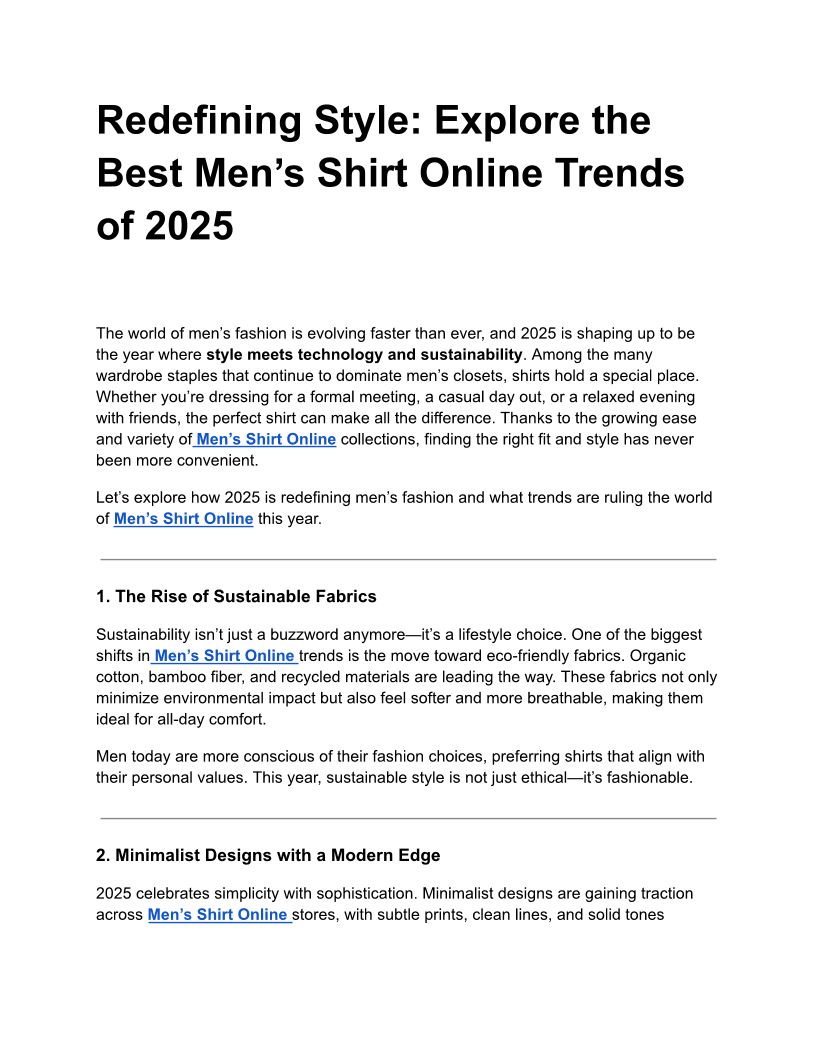 Redefining Style: Explore the Best Men's Shirt Online Trends of 2025

The world of men's fashion is evolving faster than ever, and 2025 is shaping up to be the year where style meets technology and sustainability. Among the many wardrobe staples that continue to dominate men's closets, shirts hold a special place. Whether you're dressing for a formal meeting, a casual day out, or a relaxed evening with friends, the perfect shirt can make all the difference. Thanks to the growing ease and variety of Men's Shirt Online collections, finding the right fit and style has never been more convenient.

Let's explore how 2025 is redefining men's fashion and what trends are ruling the world of Men's Shirt Online this year.

1. The Rise of Sustainable Fabrics

Sustainability isn't just a buzzword anymore—it's a lifestyle choice. One of the biggest shifts in Men's Shirt Online trends is the move toward eco-friendly fabrics. Organic cotton, bamboo fiber, and recycled materials are leading the way. These fabrics not only minimize environmental impact but also feel softer and more breathable, making them ideal for all-day comfort.

Men today are more conscious of their fashion choices, preferring shirts that align with their personal values. This year, sustainable style is not just ethical—it's fashionable.

2. Minimalist Designs with a Modern Edge

2025 celebrates simplicity with sophistication. Minimalist designs are gaining traction across Men's Shirt Online stores, with subtle prints, clean lines, and solid tones